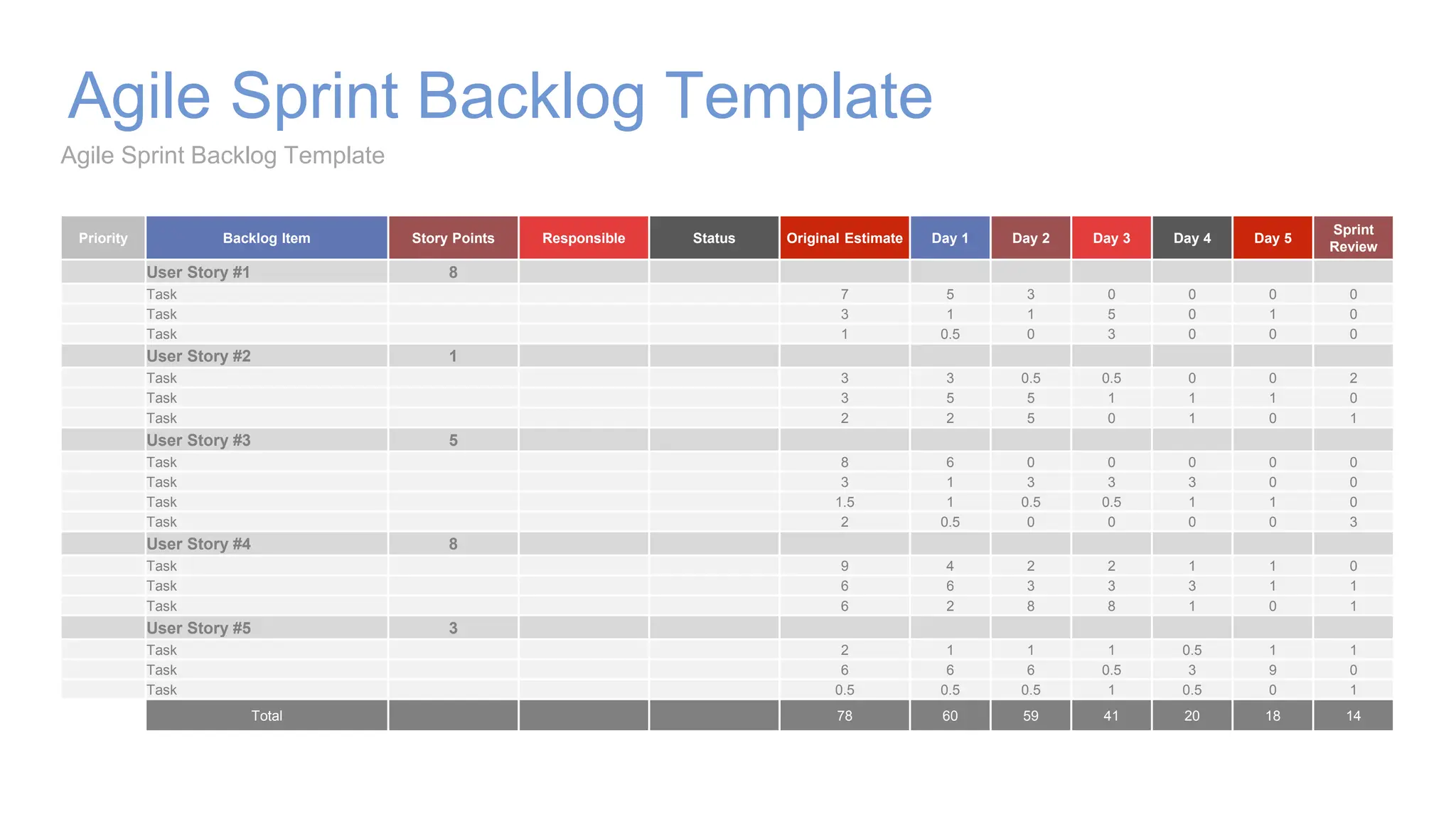 Agile Sprint Backlog Template

Agile Sprint Backlog Template

| Priority | Backlog Item | Story Points | Responsible | Status | Original Estimate | Day 1 | Day 2 | Day 3 | Day 4 | Day 5 | Sprint Review |
|---|---|---|---|---|---|---|---|---|---|---|---|
| | User Story #1 | 8 | | | | | | | | | |
| | Task | | | | 7 | 5 | 3 | 0 | 0 | 0 | 0 |
| | Task | | | | 3 | 1 | 1 | 5 | 0 | 1 | 0 |
| | Task | | | | 1 | 0.5 | 0 | 3 | 0 | 0 | 0 |
| | User Story #2 | 1 | | | | | | | | | |
| | Task | | | | 3 | 3 | 0.5 | 0.5 | 0 | 0 | 2 |
| | Task | | | | 3 | 5 | 5 | 1 | 1 | 1 | 0 |
| | Task | | | | 2 | 2 | 5 | 0 | 1 | 0 | 1 |
| | User Story #3 | 5 | | | | | | | | | |
| | Task | | | | 8 | 6 | 0 | 0 | 0 | 0 | 0 |
| | Task | | | | 3 | 1 | 3 | 3 | 3 | 0 | 0 |
| | Task | | | | 1.5 | 1 | 0.5 | 0.5 | 1 | 1 | 0 |
| | Task | | | | 2 | 0.5 | 0 | 0 | 0 | 0 | 3 |
| | User Story #4 | 8 | | | | | | | | | |
| | Task | | | | 9 | 4 | 2 | 2 | 1 | 1 | 0 |
| | Task | | | | 6 | 6 | 3 | 3 | 3 | 1 | 1 |
| | Task | | | | 6 | 2 | 8 | 8 | 1 | 0 | 1 |
| | User Story #5 | 3 | | | | | | | | | |
| | Task | | | | 2 | 1 | 1 | 1 | 0.5 | 1 | 1 |
| | Task | | | | 6 | 6 | 6 | 0.5 | 3 | 9 | 0 |
| | Task | | | | 0.5 | 0.5 | 0.5 | 1 | 0.5 | 0 | 1 |
| | Total | | | | 78 | 60 | 59 | 41 | 20 | 18 | 14 |